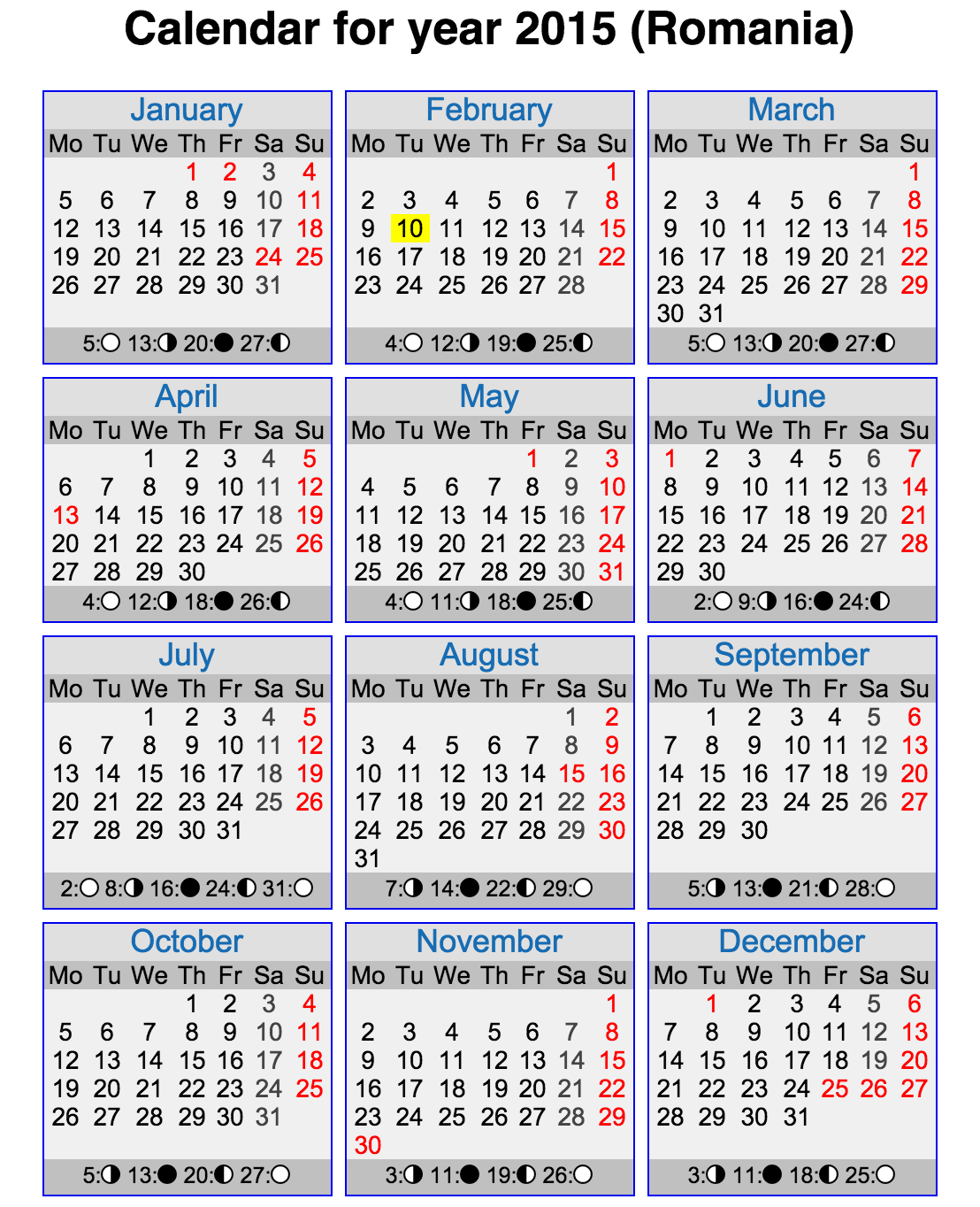 Calendar for year 2015 (Romania)

January

| Mo | Tu | We | Th | Fr | Sa | Su |
|---|---|---|---|---|---|---|
| | | | 1 | 2 | 3 | 4 |
| 5 | 6 | 7 | 8 | 9 | 10 | 11 |
| 12 | 13 | 14 | 15 | 16 | 17 | 18 |
| 19 | 20 | 21 | 22 | 23 | 24 | 25 |
| 26 | 27 | 28 | 29 | 30 | 31 | |

5:○ 13:◑ 20:● 27:◐

February

| Mo | Tu | We | Th | Fr | Sa | Su |
|---|---|---|---|---|---|---|
| | | | | | | 1 |
| 2 | 3 | 4 | 5 | 6 | 7 | 8 |
| 9 | 10 | 11 | 12 | 13 | 14 | 15 |
| 16 | 17 | 18 | 19 | 20 | 21 | 22 |
| 23 | 24 | 25 | 26 | 27 | 28 | |

4:○ 12:◑ 19:● 25:◐

March

| Mo | Tu | We | Th | Fr | Sa | Su |
|---|---|---|---|---|---|---|
| | | | | | | 1 |
| 2 | 3 | 4 | 5 | 6 | 7 | 8 |
| 9 | 10 | 11 | 12 | 13 | 14 | 15 |
| 16 | 17 | 18 | 19 | 20 | 21 | 22 |
| 23 | 24 | 25 | 26 | 27 | 28 | 29 |
| 30 | 31 | | | | | |

5:○ 13:◑ 20:● 27:◐

April

| Mo | Tu | We | Th | Fr | Sa | Su |
|---|---|---|---|---|---|---|
| | | 1 | 2 | 3 | 4 | 5 |
| 6 | 7 | 8 | 9 | 10 | 11 | 12 |
| 13 | 14 | 15 | 16 | 17 | 18 | 19 |
| 20 | 21 | 22 | 23 | 24 | 25 | 26 |
| 27 | 28 | 29 | 30 | | | |

4:○ 12:◑ 18:● 26:◐

May

| Mo | Tu | We | Th | Fr | Sa | Su |
|---|---|---|---|---|---|---|
| | | | | 1 | 2 | 3 |
| 4 | 5 | 6 | 7 | 8 | 9 | 10 |
| 11 | 12 | 13 | 14 | 15 | 16 | 17 |
| 18 | 19 | 20 | 21 | 22 | 23 | 24 |
| 25 | 26 | 27 | 28 | 29 | 30 | 31 |

4:○ 11:◑ 18:● 25:◐

June

| Mo | Tu | We | Th | Fr | Sa | Su |
|---|---|---|---|---|---|---|
| 1 | 2 | 3 | 4 | 5 | 6 | 7 |
| 8 | 9 | 10 | 11 | 12 | 13 | 14 |
| 15 | 16 | 17 | 18 | 19 | 20 | 21 |
| 22 | 23 | 24 | 25 | 26 | 27 | 28 |
| 29 | 30 | | | | | |

2:○ 9:◑ 16:● 24:◐

July

| Mo | Tu | We | Th | Fr | Sa | Su |
|---|---|---|---|---|---|---|
| | | 1 | 2 | 3 | 4 | 5 |
| 6 | 7 | 8 | 9 | 10 | 11 | 12 |
| 13 | 14 | 15 | 16 | 17 | 18 | 19 |
| 20 | 21 | 22 | 23 | 24 | 25 | 26 |
| 27 | 28 | 29 | 30 | 31 | | |

2:○ 8:◑ 16:● 24:◐ 31:○

August

| Mo | Tu | We | Th | Fr | Sa | Su |
|---|---|---|---|---|---|---|
| | | | | | 1 | 2 |
| 3 | 4 | 5 | 6 | 7 | 8 | 9 |
| 10 | 11 | 12 | 13 | 14 | 15 | 16 |
| 17 | 18 | 19 | 20 | 21 | 22 | 23 |
| 24 | 25 | 26 | 27 | 28 | 29 | 30 |
| 31 | | | | | | |

7:◑ 14:● 22:◐ 29:○

September

| Mo | Tu | We | Th | Fr | Sa | Su |
|---|---|---|---|---|---|---|
| | 1 | 2 | 3 | 4 | 5 | 6 |
| 7 | 8 | 9 | 10 | 11 | 12 | 13 |
| 14 | 15 | 16 | 17 | 18 | 19 | 20 |
| 21 | 22 | 23 | 24 | 25 | 26 | 27 |
| 28 | 29 | 30 | | | | |

5:◑ 13:● 21:◐ 28:○

October

| Mo | Tu | We | Th | Fr | Sa | Su |
|---|---|---|---|---|---|---|
| | | | 1 | 2 | 3 | 4 |
| 5 | 6 | 7 | 8 | 9 | 10 | 11 |
| 12 | 13 | 14 | 15 | 16 | 17 | 18 |
| 19 | 20 | 21 | 22 | 23 | 24 | 25 |
| 26 | 27 | 28 | 29 | 30 | 31 | |

5:◑ 13:● 20:◐ 27:○

November

| Mo | Tu | We | Th | Fr | Sa | Su |
|---|---|---|---|---|---|---|
| | | | | | | 1 |
| 2 | 3 | 4 | 5 | 6 | 7 | 8 |
| 9 | 10 | 11 | 12 | 13 | 14 | 15 |
| 16 | 17 | 18 | 19 | 20 | 21 | 22 |
| 23 | 24 | 25 | 26 | 27 | 28 | 29 |
| 30 | | | | | | |

3:◑ 11:● 19:◐ 26:○

December

| Mo | Tu | We | Th | Fr | Sa | Su |
|---|---|---|---|---|---|---|
| | 1 | 2 | 3 | 4 | 5 | 6 |
| 7 | 8 | 9 | 10 | 11 | 12 | 13 |
| 14 | 15 | 16 | 17 | 18 | 19 | 20 |
| 21 | 22 | 23 | 24 | 25 | 26 | 27 |
| 28 | 29 | 30 | 31 | | | |

3:◑ 11:● 18:◐ 25:○